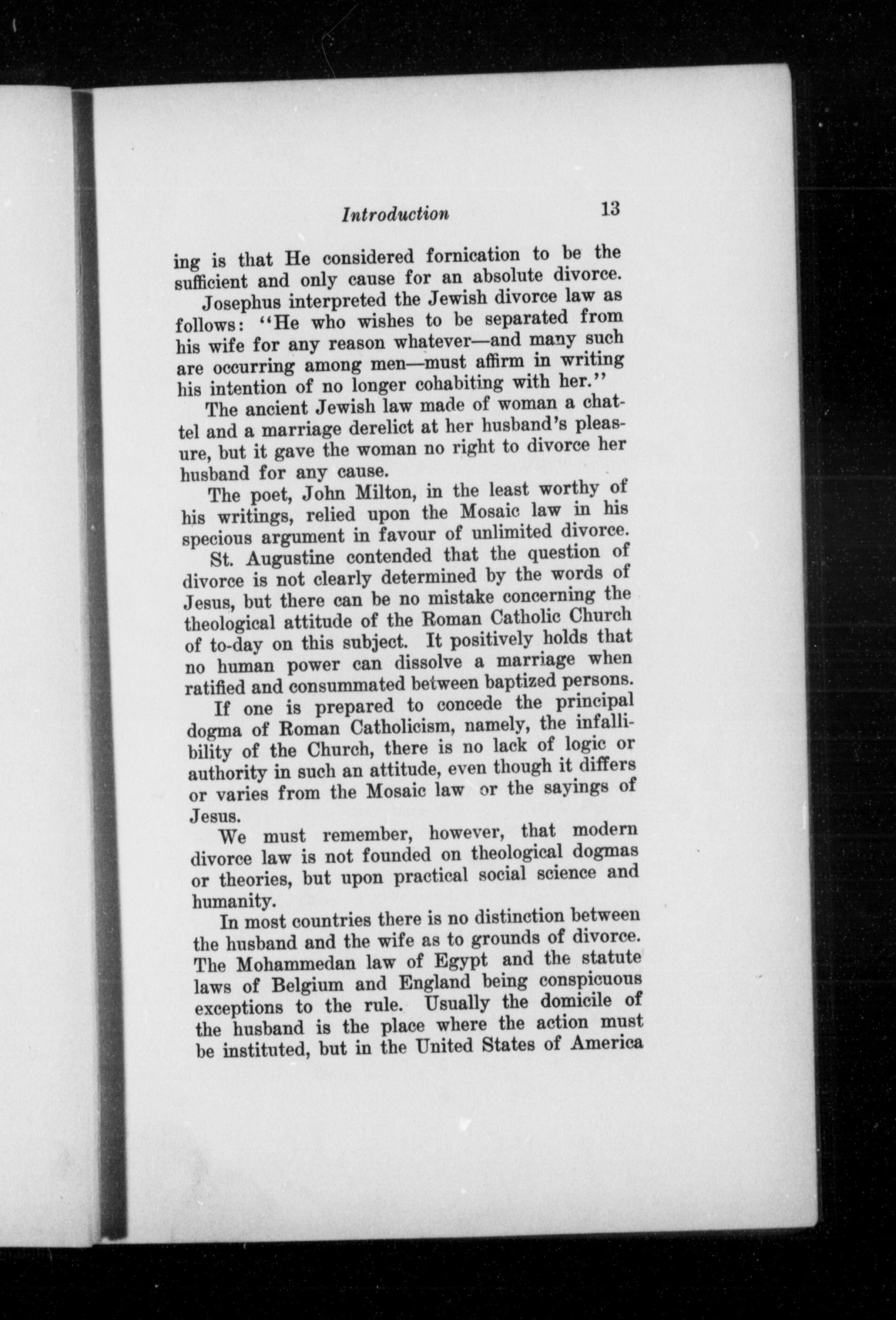 Introduction 13

ing is that He considered fornication to be the sufficient and only cause for an absolute divorce.

Josephus interpreted the Jewish divorce law as follows: "He who wishes to be separated from his wife for any reason whatever—and many such are occurring among men—must affirm in writing his intention of no longer cohabiting with her."

The ancient Jewish law made of woman a chattel and a marriage derelict at her husband's pleasure, but it gave the woman no right to divorce her husband for any cause.

The poet, John Milton, in the least worthy of his writings, relied upon the Mosaic law in his specious argument in favour of unlimited divorce.

St. Augustine contended that the question of divorce is not clearly determined by the words of Jesus, but there can be no mistake concerning the theological attitude of the Roman Catholic Church of to-day on this subject. It positively holds that no human power can dissolve a marriage when ratified and consummated between baptized persons.

If one is prepared to concede the principal dogma of Roman Catholicism, namely, the infallibility of the Church, there is no lack of logic or authority in such an attitude, even though it differs or varies from the Mosaic law or the sayings of Jesus.

We must remember, however, that modern divorce law is not founded on theological dogmas or theories, but upon practical social science and humanity.

In most countries there is no distinction between the husband and the wife as to grounds of divorce. The Mohammedan law of Egypt and the statute laws of Belgium and England being conspicuous exceptions to the rule. Usually the domicile of the husband is the place where the action must be instituted, but in the United States of America